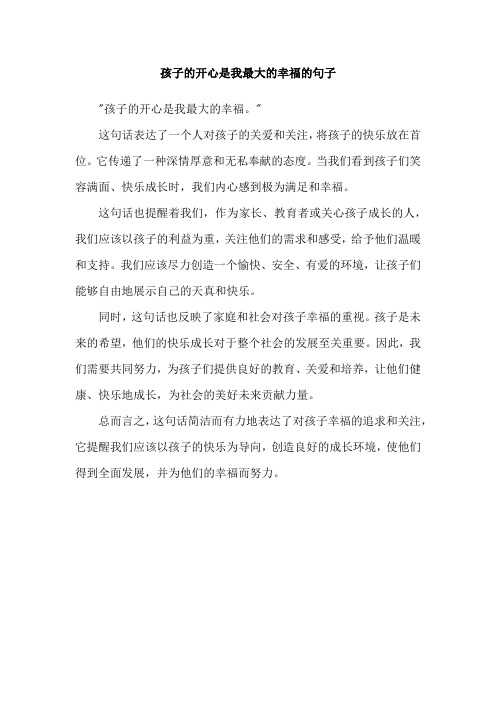 孩子的开心是我最大的幸福的句子

"孩子的开心是我最大的幸福。"

这句话表达了一个人对孩子的关爱和关注，将孩子的快乐放在首位。它传递了一种深情厚意和无私奉献的态度。当我们看到孩子们笑容满面、快乐成长时，我们内心感到极为满足和幸福。

这句话也提醒着我们，作为家长、教育者或关心孩子成长的人，我们应该以孩子的利益为重，关注他们的需求和感受，给予他们温暖和支持。我们应该尽力创造一个愉快、安全、有爱的环境，让孩子们能够自由地展示自己的天真和快乐。

同时，这句话也反映了家庭和社会对孩子幸福的重视。孩子是未来的希望，他们的快乐成长对于整个社会的发展至关重要。因此，我们需要共同努力，为孩子们提供良好的教育、关爱和培养，让他们健康、快乐地成长，为社会的美好未来贡献力量。

总而言之，这句话简洁而有力地表达了对孩子幸福的追求和关注，它提醒我们应该以孩子的快乐为导向，创造良好的成长环境，使他们得到全面发展，并为他们的幸福而努力。